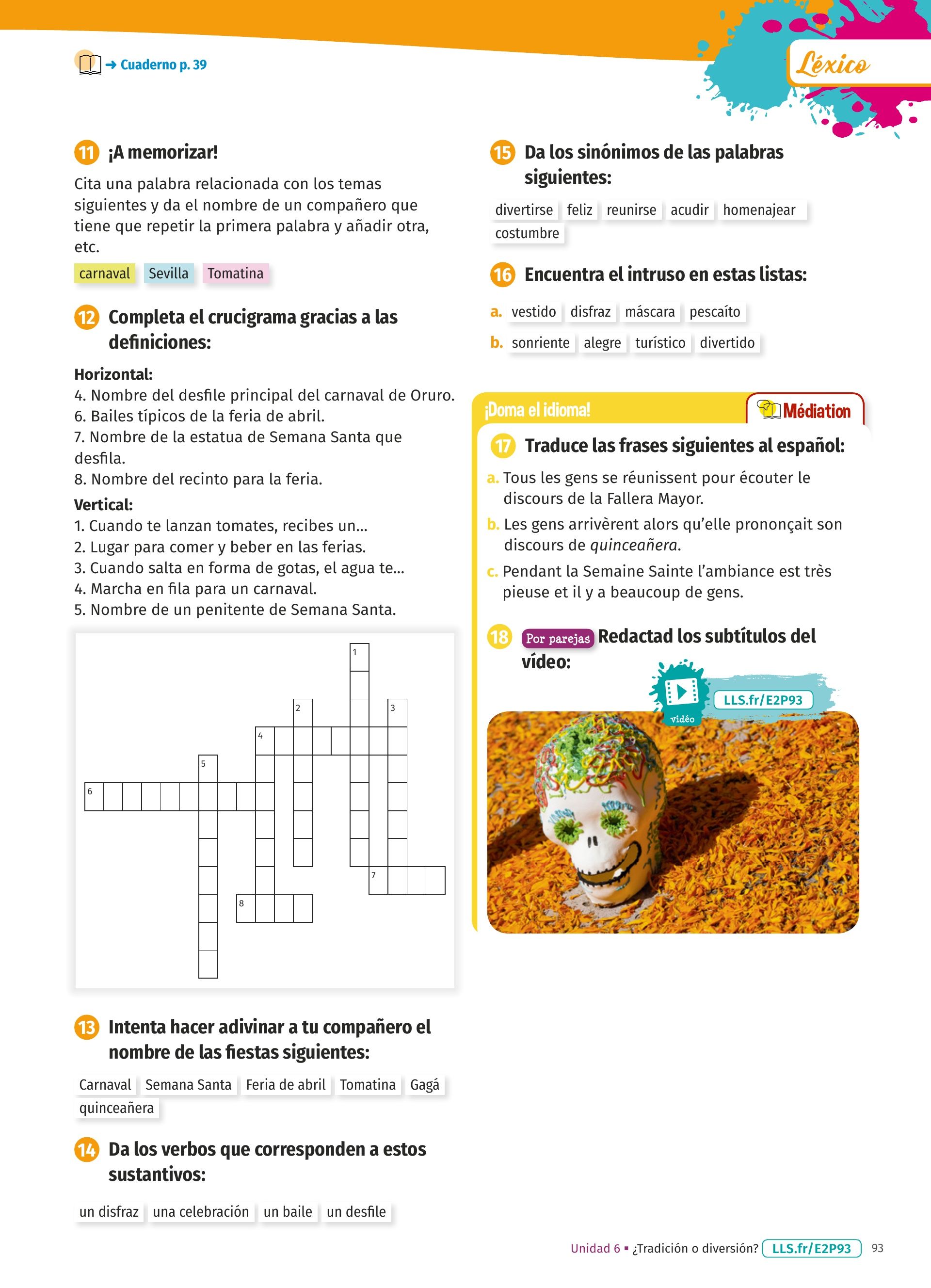 → Cuaderno p. 39

Léxico

11 ¡A memorizar!

Cita una palabra relacionada con los temas siguientes y da el nombre de un compañero que tiene que repetir la primera palabra y añadir otra, etc.

carnaval Sevilla Tomatina

12 Completa el crucigrama gracias a las definiciones:

Horizontal:
4. Nombre del desfile principal del carnaval de Oruro.
6. Bailes típicos de la feria de abril.
7. Nombre de la estatua de Semana Santa que desfila.
8. Nombre del recinto para la feria.

Vertical:
1. Cuando te lanzan tomates, recibes un...
2. Lugar para comer y beber en las ferias.
3. Cuando salta en forma de gotas, el agua te...
4. Marcha en fila para un carnaval.
5. Nombre de un penitente de Semana Santa.

1 2 3 4 5 6 7 8

13 Intenta hacer adivinar a tu compañero el nombre de las fiestas siguientes:

Carnaval Semana Santa Feria de abril Tomatina Gagá quinceañera

14 Da los verbos que corresponden a estos sustantivos:

un disfraz una celebración un baile un desfile

15 Da los sinónimos de las palabras siguientes:

divertirse feliz reunirse acudir homenajear costumbre

16 Encuentra el intruso en estas listas:

a. vestido disfraz máscara pescaíto
b. sonriente alegre turístico divertido

¡Doma el idioma!
Médiation

17 Traduce las frases siguientes al español:

a. Tous les gens se réunissent pour écouter le discours de la Fallera Mayor.
b. Les gens arrivèrent alors qu'elle prononçait son discours de quinceañera.
c. Pendant la Semaine Sainte l'ambiance est très pieuse et il y a beaucoup de gens.

18 Por parejas Redactad los subtítulos del vídeo:

vidéo
LLS.fr/E2P93

Unidad 6 ▪ ¿Tradición o diversión? LLS.fr/E2P93 93